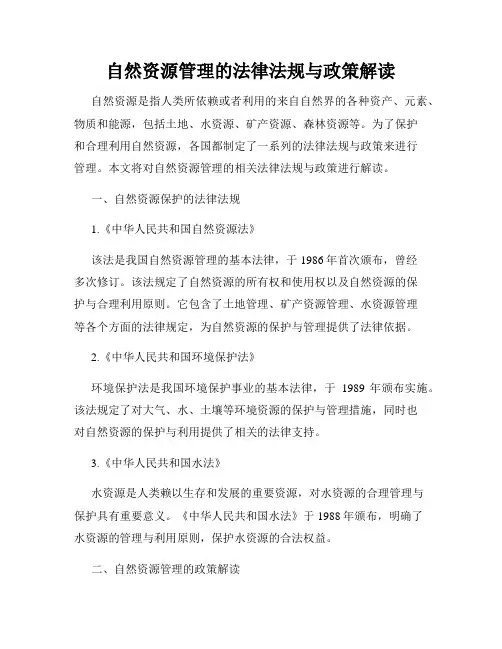 自然资源管理的法律法规与政策解读

自然资源是指人类所依赖或者利用的来自自然界的各种资产、元素、物质和能源，包括土地、水资源、矿产资源、森林资源等。为了保护和合理利用自然资源，各国都制定了一系列的法律法规与政策来进行管理。本文将对自然资源管理的相关法律法规与政策进行解读。

一、自然资源保护的法律法规

1.《中华人民共和国自然资源法》

该法是我国自然资源管理的基本法律，于 1986 年首次颁布，曾经多次修订。该法规定了自然资源的所有权和使用权以及自然资源的保护与合理利用原则。它包含了土地管理、矿产资源管理、水资源管理等各个方面的法律规定，为自然资源的保护与管理提供了法律依据。

2.《中华人民共和国环境保护法》

环境保护法是我国环境保护事业的基本法律，于 1989 年颁布实施。该法规定了对大气、水、土壤等环境资源的保护与管理措施，同时也对自然资源的保护与利用提供了相关的法律支持。

3.《中华人民共和国水法》

水资源是人类赖以生存和发展的重要资源，对水资源的合理管理与保护具有重要意义。《中华人民共和国水法》于 1988 年颁布，明确了水资源的管理与利用原则，保护水资源的合法权益。

二、自然资源管理的政策解读